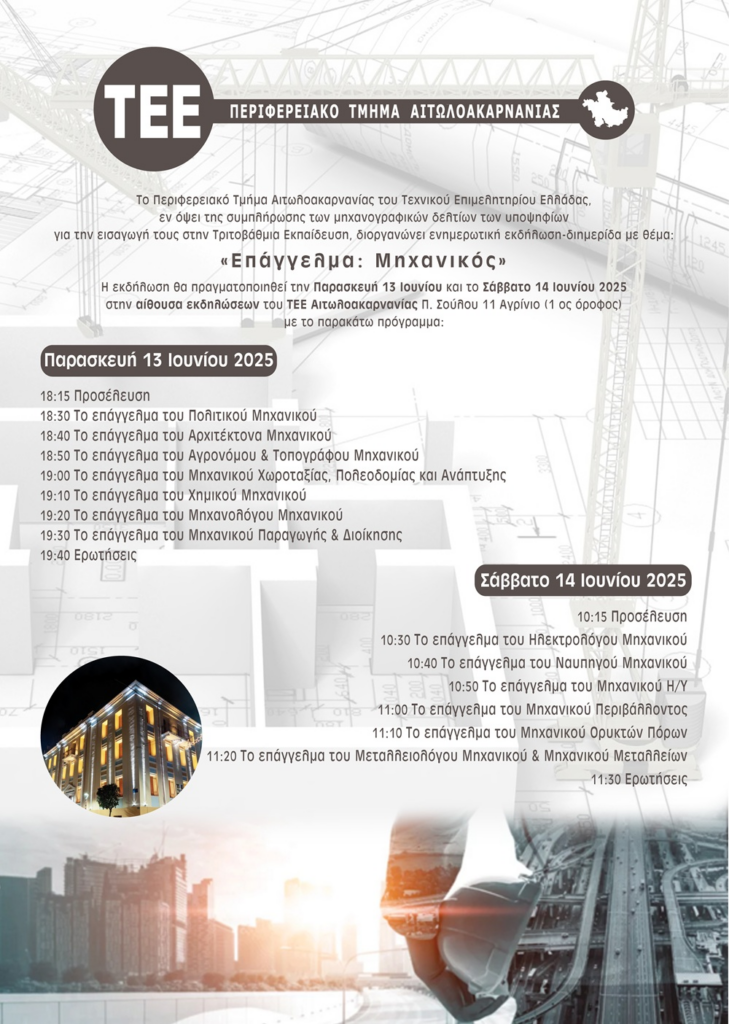 TEE

ΠΕΡΙΦΕΡΕΙΑΚΟ ΤΜΗΜΑ ΑΙΤΩΛΟΑΚΑΡΝΑΝΙΑΣ

Το Περιφερειακό Τμήμα Αιτωλοακαρνανίας του Τεχνικού Επιμελητηρίου Ελλάδας, εν όψει της συμπλήρωσης των μηχανογραφικών δελτίων των υποψηφίων για την εισαγωγή τους στην Τριτοβάθμια Εκπαίδευση, διοργανώνει ενημερωτική εκδήλωση-διημερίδα με θέμα:

«Επάγγελμα: Μηχανικός»

Η εκδήλωση θα πραγματοποιηθεί την Παρασκευή 13 Ιουνίου και το Σάββατο 14 Ιουνίου 2025 στην αίθουσα εκδηλώσεων του ΤΕΕ Αιτωλοακαρνανίας Π. Σούλου 11 Αγρίνιο (1 ος όροφος) με το παρακάτω πρόγραμμα:

Παρασκευή 13 Ιουνίου 2025

18:15 Προσέλευση
18:30 Το επάγγελμα του Πολιτικού Μηχανικού
18:40 Το επάγγελμα του Αρχιτέκτονα Μηχανικού
18:50 Το επάγγελμα του Αγρονόμου & Τοπογράφου Μηχανικού
19:00 Το επάγγελμα του Μηχανικού Χωροταξίας, Πολεοδομίας και Ανάπτυξης
19:10 Το επάγγελμα του Χημικού Μηχανικού
19:20 Το επάγγελμα του Μηχανολόγου Μηχανικού
19:30 Το επάγγελμα του Μηχανικού Παραγωγής & Διοίκησης
19:40 Ερωτήσεις

Σάββατο 14 Ιουνίου 2025

10:15 Προσέλευση
10:30 Το επάγγελμα του Ηλεκτρολόγου Μηχανικού
10:40 Το επάγγελμα του Ναυπηγού Μηχανικού
10:50 Το επάγγελμα του Μηχανικού Η/Υ
11:00 Το επάγγελμα του Μηχανικού Περιβάλλοντος
11:10 Το επάγγελμα του Μηχανικού Ορυκτών Πόρων
11:20 Το επάγγελμα του Μεταλλειολόγου Μηχανικού & Μηχανικού Μεταλλείων
11:30 Ερωτήσεις